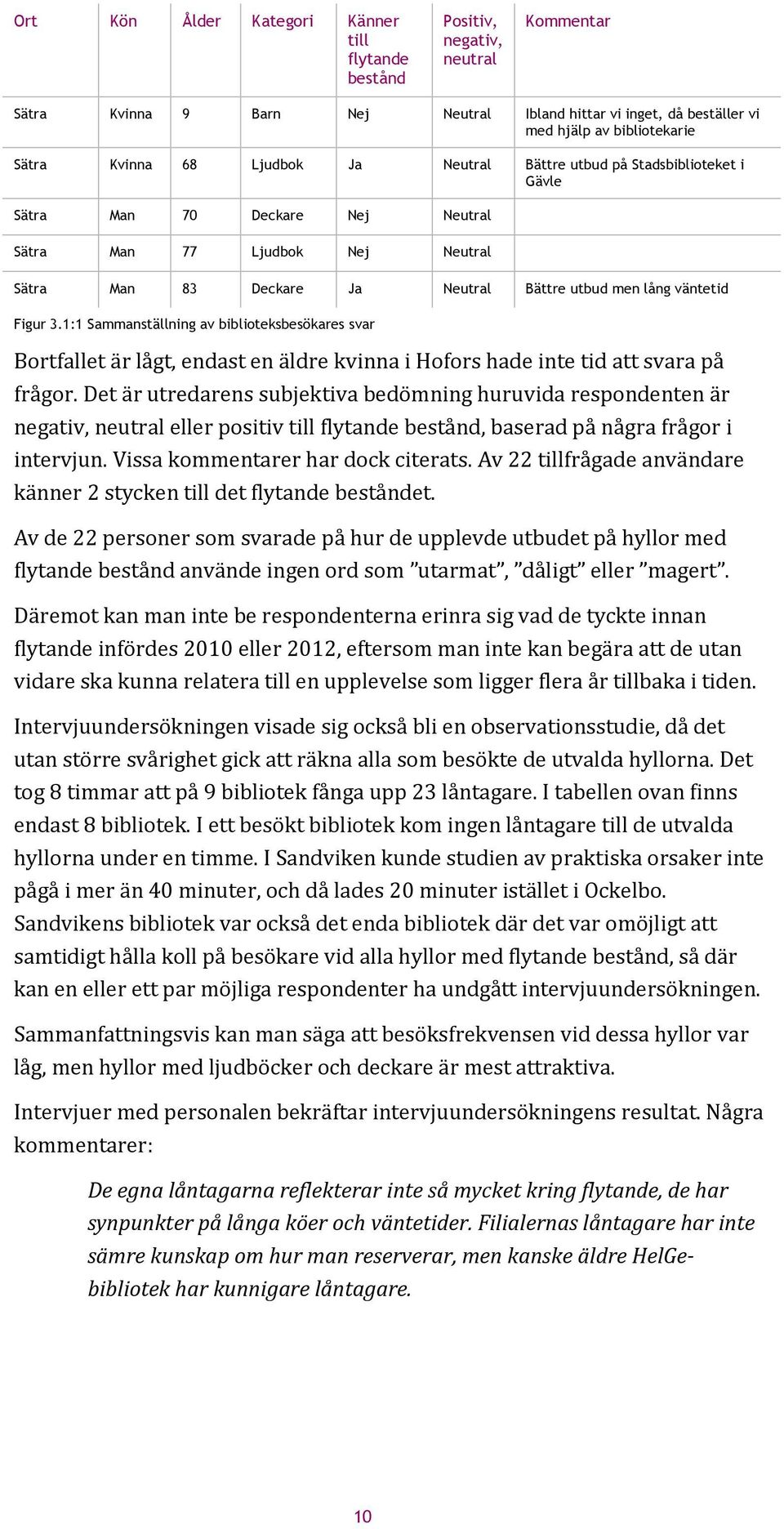 | Ort | Kön | Ålder | Kategori | Känner till flytande bestånd | Positiv, negativ, neutral | Kommentar |
|---|---|---|---|---|---|---|
| Sätra | Kvinna | 9 | Barn | Nej | Neutral | Ibland hittar vi inget, då beställer vi med hjälp av bibliotekarie |
| Sätra | Kvinna | 68 | Ljudbok | Ja | Neutral | Bättre utbud på Stadsbiblioteket i Gävle |
| Sätra | Man | 70 | Deckare | Nej | Neutral | |
| Sätra | Man | 77 | Ljudbok | Nej | Neutral | |
| Sätra | Man | 83 | Deckare | Ja | Neutral | Bättre utbud men lång väntetid |

Figur 3.1:1 Sammanställning av biblioteksbesökares svar

Bortfallet är lågt, endast en äldre kvinna i Hofors hade inte tid att svara på frågor. Det är utredarens subjektiva bedömning huruvida respondenten är negativ, neutral eller positiv till flytande bestånd, baserad på några frågor i intervjun. Vissa kommentarer har dock citerats. Av 22 tillfrågade användare känner 2 stycken till det flytande beståndet.

Av de 22 personer som svarade på hur de upplevde utbudet på hyllor med flytande bestånd använde ingen ord som ”utarmat”, ”dåligt” eller ”magert”.

Däremot kan man inte be respondenterna erinra sig vad de tyckte innan flytande infördes 2010 eller 2012, eftersom man inte kan begära att de utan vidare ska kunna relatera till en upplevelse som ligger flera år tillbaka i tiden.

Intervjuundersökningen visade sig också bli en observationsstudie, då det utan större svårighet gick att räkna alla som besökte de utvalda hyllorna. Det tog 8 timmar att på 9 bibliotek fånga upp 23 låntagare. I tabellen ovan finns endast 8 bibliotek. I ett besökt bibliotek kom ingen låntagare till de utvalda hyllorna under en timme. I Sandviken kunde studien av praktiska orsaker inte pågå i mer än 40 minuter, och då lades 20 minuter istället i Ockelbo. Sandvikens bibliotek var också det enda bibliotek där det var omöjligt att samtidigt hålla koll på besökare vid alla hyllor med flytande bestånd, så där kan en eller ett par möjliga respondenter ha undgått intervjuundersökningen.

Sammanfattningsvis kan man säga att besöksfrekvensen vid dessa hyllor var låg, men hyllor med ljudböcker och deckare är mest attraktiva.

Intervjuer med personalen bekräftar intervjuundersökningens resultat. Några kommentarer:

De egna låntagarna reflekterar inte så mycket kring flytande, de har synpunkter på långa köer och väntetider. Filialernas låntagare har inte sämre kunskap om hur man reserverar, men kanske äldre HelGe-bibliotek har kunnigare låntagare.

10